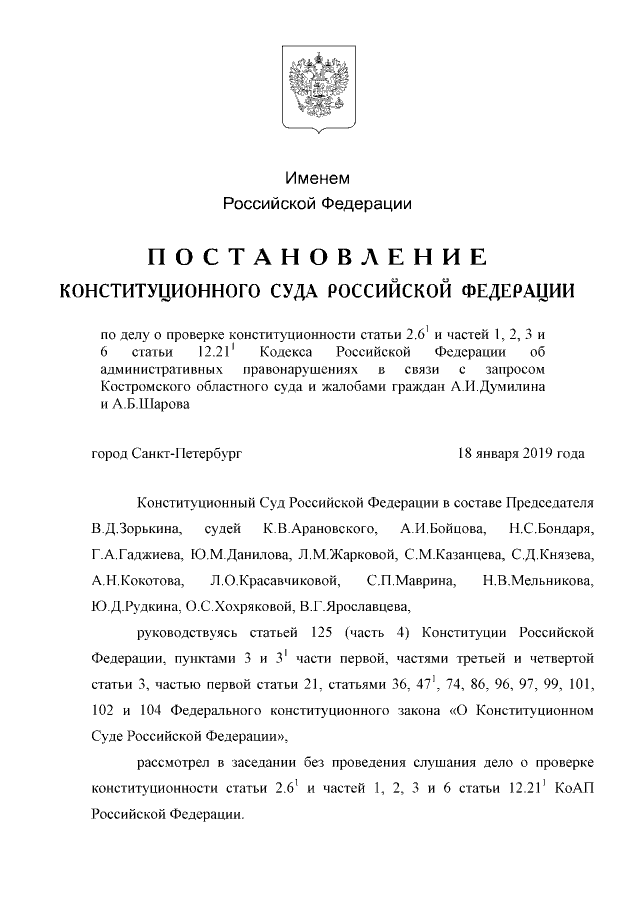 Именем
Российской Федерации

ПОСТАНОВЛЕНИЕ
КОНСТИТУЦИОННОГО СУДА РОССИЙСКОЙ ФЕДЕРАЦИИ

по делу о проверке конституционности статьи $2.6^1$ и частей 1, 2, 3 и 6 статьи $12.21^1$ Кодекса Российской Федерации об административных правонарушениях в связи с запросом Костромского областного суда и жалобами граждан А.И.Думилина и А.Б.Шарова

город Санкт-Петербург

18 января 2019 года

Конституционный Суд Российской Федерации в составе Председателя В.Д.Зорькина, судей К.В.Арановского, А.И.Бойцова, Н.С.Бондаря, Г.А.Гаджиева, Ю.М.Данилова, Л.М.Жарковой, С.М.Казанцева, С.Д.Князева, А.Н.Кокотова, Л.О.Красавчиковой, С.П.Маврина, Н.В.Мельникова, Ю.Д.Рудкина, О.С.Хохряковой, В.Г.Ярославцева,

руководствуясь статьей 125 (часть 4) Конституции Российской Федерации, пунктами 3 и $3^1$ части первой, частями третьей и четвертой статьи 3, частью первой статьи 21, статьями 36, $47^1$, 74, 86, 96, 97, 99, 101, 102 и 104 Федерального конституционного закона «О Конституционном Суде Российской Федерации»,

рассмотрел в заседании без проведения слушания дело о проверке конституционности статьи $2.6^1$ и частей 1, 2, 3 и 6 статьи $12.21^1$ КоАП Российской Федерации.